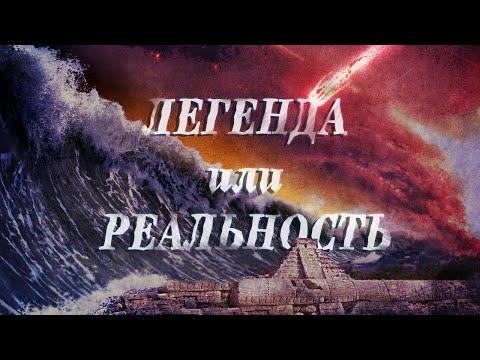 ЛЕГЕНДА
или
РЕАЛЬНОСТЬ